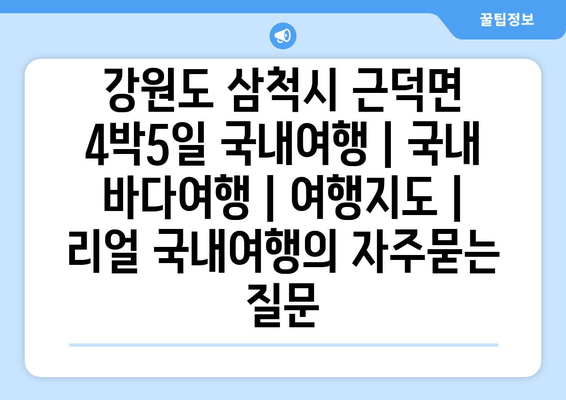 꿀팁정보

강원도 삼척시 근덕면 4박5일 국내여행 | 국내 바다여행 | 여행지도 | 리얼 국내여행의 자주묻는 질문